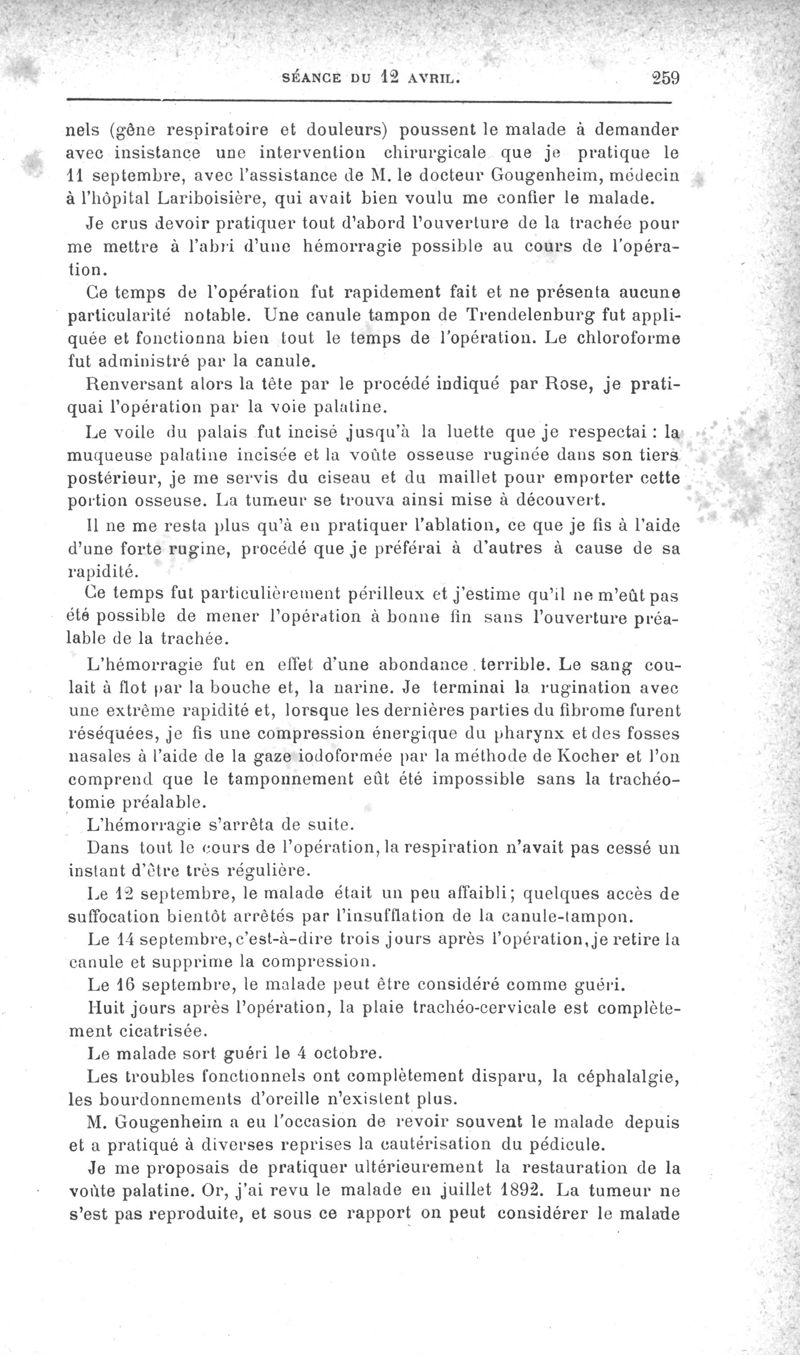 SÉANCE DU 12 AVRIL. 259

nels (gêne respiratoire et douleurs) poussent le malade à demander avec insistance une intervention chirurgicale que je pratique le 11 septembre, avec l'assistance de M. le docteur Gougenheim, médecin à l'hôpital Lariboisière, qui avait bien voulu me confier le malade.

Je crus devoir pratiquer tout d'abord l'ouverture de la trachée pour me mettre à l'abri d'une hémorragie possible au cours de l'opération.

Ce temps de l'opération fut rapidement fait et ne présenta aucune particularité notable. Une canule tampon de Trendelenburg fut appliquée et fonctionna bien tout le temps de l'opération. Le chloroforme fut administré par la canule.

Renversant alors la tête par le procédé indiqué par Rose, je pratiquai l'opération par la voie palatine.

Le voile du palais fut incisé jusqu'à la luette que je respectai : la muqueuse palatine incisée et la voûte osseuse ruginée dans son tiers postérieur, je me servis du ciseau et du maillet pour emporter cette portion osseuse. La tumeur se trouva ainsi mise à découvert.

Il ne me resta plus qu'à en pratiquer l'ablation, ce que je fis à l'aide d'une forte rugine, procédé que je préférai à d'autres à cause de sa rapidité.

Ce temps fut particulièrement périlleux et j'estime qu'il ne m'eût pas été possible de mener l'opération à bonne fin sans l'ouverture préalable de la trachée.

L'hémorragie fut en effet d'une abondance terrible. Le sang coulait à flot par la bouche et, la narine. Je terminai la rugination avec une extrême rapidité et, lorsque les dernières parties du fibrome furent réséquées, je fis une compression énergique du pharynx et des fosses nasales à l'aide de la gaze iodoformée par la méthode de Kocher et l'on comprend que le tamponnement eût été impossible sans la trachéotomie préalable.

L'hémorragie s'arrêta de suite.

Dans tout le cours de l'opération, la respiration n'avait pas cessé un instant d'être très régulière.

Le 12 septembre, le malade était un peu affaibli; quelques accès de suffocation bientôt arrêtés par l'insufflation de la canule-tampon.

Le 14 septembre, c'est-à-dire trois jours après l'opération, je retire la canule et supprime la compression.

Le 16 septembre, le malade peut être considéré comme guéri.

Huit jours après l'opération, la plaie trachéo-cervicale est complètement cicatrisée.

Le malade sort guéri le 4 octobre.

Les troubles fonctionnels ont complètement disparu, la céphalalgie, les bourdonnements d'oreille n'existent plus.

M. Gougenheim a eu l'occasion de revoir souvent le malade depuis et a pratiqué à diverses reprises la cautérisation du pédicule.

Je me proposais de pratiquer ultérieurement la restauration de la voûte palatine. Or, j'ai revu le malade en juillet 1892. La tumeur ne s'est pas reproduite, et sous ce rapport on peut considérer le malade